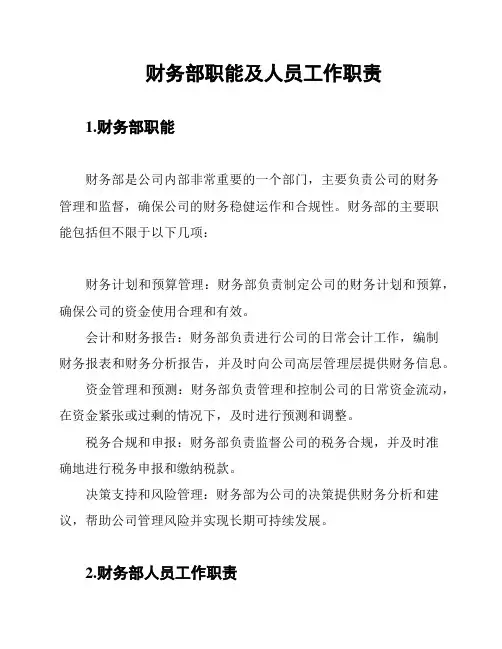 财务部职能及人员工作职责

1.财务部职能

财务部是公司内部非常重要的一个部门，主要负责公司的财务管理和监督，确保公司的财务稳健运作和合规性。财务部的主要职能包括但不限于以下几项：

财务计划和预算管理：财务部负责制定公司的财务计划和预算，确保公司的资金使用合理和有效。

会计和财务报告：财务部负责进行公司的日常会计工作，编制财务报表和财务分析报告，并及时向公司高层管理层提供财务信息。

资金管理和预测：财务部负责管理和控制公司的日常资金流动，在资金紧张或过剩的情况下，及时进行预测和调整。

税务合规和申报：财务部负责监督公司的税务合规，并及时准确地进行税务申报和缴纳税款。

决策支持和风险管理：财务部为公司的决策提供财务分析和建议，帮助公司管理风险并实现长期可持续发展。

2.财务部人员工作职责